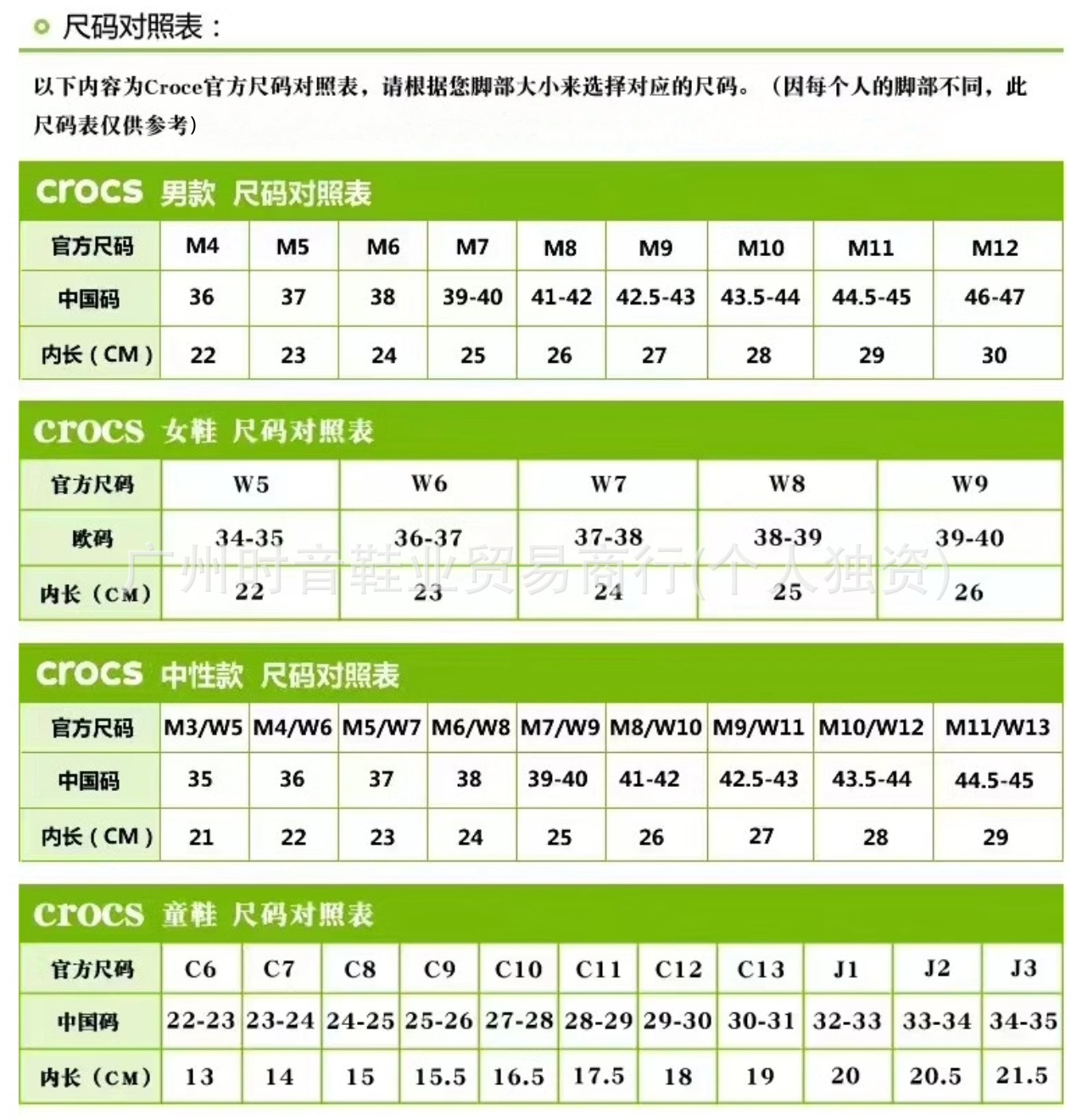 尺码对照表：

以下内容为Croce官方尺码对照表，请根据您脚部大小来选择对应的尺码。（因每个人的脚部不同，此尺码表仅供参考）

crocs 男款 尺码对照表

| 官方尺码 | M4 | M5 | M6 | M7 | M8 | M9 | M10 | M11 | M12 |
|---|---|---|---|---|---|---|---|---|---|
| 中国码 | 36 | 37 | 38 | 39-40 | 41-42 | 42.5-43 | 43.5-44 | 44.5-45 | 46-47 |
| 内长（CM） | 22 | 23 | 24 | 25 | 26 | 27 | 28 | 29 | 30 |

crocs 女鞋 尺码对照表

| 官方尺码 | W5 | W6 | W7 | W8 | W9 |
|---|---|---|---|---|---|
| 欧码 | 34-35 | 36-37 | 37-38 | 38-39 | 39-40 |
| 内长（CM） | 22 | 23 | 24 | 25 | 26 |

广州时音鞋业贸易商行(个人独资)

crocs 中性款 尺码对照表

| 官方尺码 | M3/W5 | M4/W6 | M5/W7 | M6/W8 | M7/W9 | M8/W10 | M9/W11 | M10/W12 | M11/W13 |
|---|---|---|---|---|---|---|---|---|---|
| 中国码 | 35 | 36 | 37 | 38 | 39-40 | 41-42 | 42.5-43 | 43.5-44 | 44.5-45 |
| 内长（CM） | 21 | 22 | 23 | 24 | 25 | 26 | 27 | 28 | 29 |

crocs 童鞋 尺码对照表

| 官方尺码 | C6 | C7 | C8 | C9 | C10 | C11 | C12 | C13 | J1 | J2 | J3 |
|---|---|---|---|---|---|---|---|---|---|---|---|
| 中国码 | 22-23 | 23-24 | 24-25 | 25-26 | 27-28 | 28-29 | 29-30 | 30-31 | 32-33 | 33-34 | 34-35 |
| 内长（CM） | 13 | 14 | 15 | 15.5 | 16.5 | 17.5 | 18 | 19 | 20 | 20.5 | 21.5 |